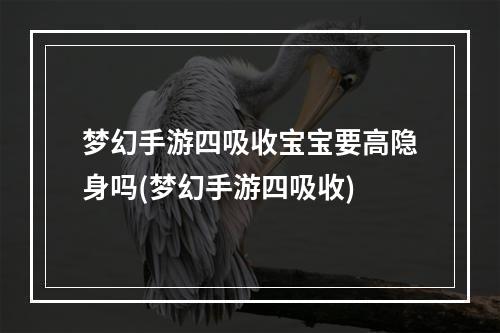 梦幻手游四吸收宝宝要高隐身吗(梦幻手游四吸收)